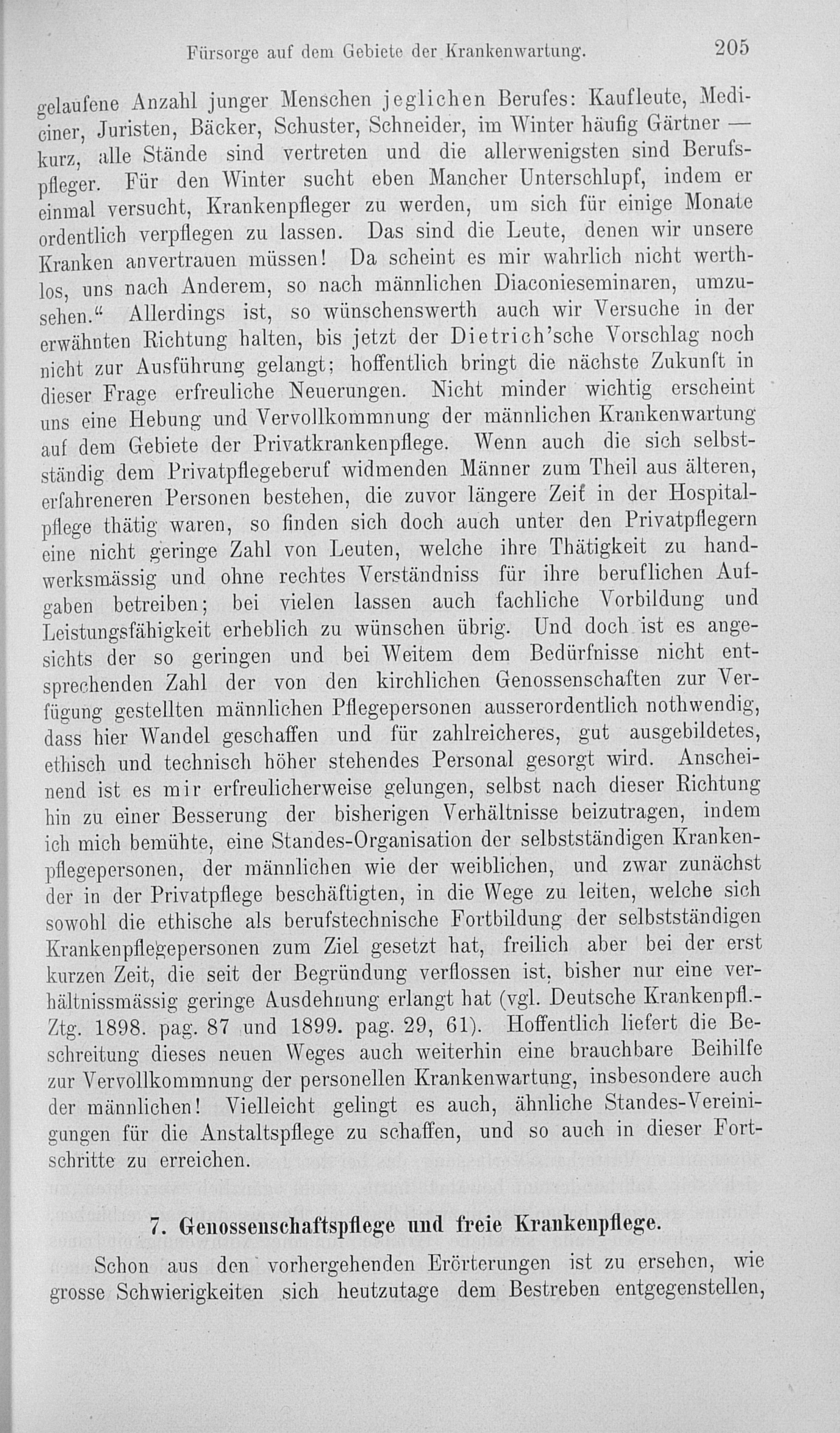 Fürsorge auf dem Gebiete der Krankenwartung. 205

gelaufene Anzahl junger Menschen jeglichen Berufes: Kaufleute, Mediciner, Juristen, Bäcker, Schuster, Schneider, im Winter häufig Gärtner — kurz, alle Stände sind vertreten und die allerwenigsten sind Berufspfleger. Für den Winter sucht eben Mancher Unterschlupf, indem er einmal versucht, Krankenpfleger zu werden, um sich für einige Monate ordentlich verpflegen zu lassen. Das sind die Leute, denen wir unsere Kranken anvertrauen müssen! Da scheint es mir wahrlich nicht werthlos, uns nach Anderem, so nach männlichen Diaconieseminaren, umzusehen.“ Allerdings ist, so wünschenswerth auch wir Versuche in der erwähnten Richtung halten, bis jetzt der Dietrich'sche Vorschlag noch nicht zur Ausführung gelangt; hoffentlich bringt die nächste Zukunft in dieser Frage erfreuliche Neuerungen. Nicht minder wichtig erscheint uns eine Hebung und Vervollkommnung der männlichen Krankenwartung auf dem Gebiete der Privatkrankenpflege. Wenn auch die sich selbstständig dem Privatpflegeberuf widmenden Männer zum Theil aus älteren, erfahreneren Personen bestehen, die zuvor längere Zeit in der Hospitalpflege thätig waren, so finden sich doch auch unter den Privatpflegern eine nicht geringe Zahl von Leuten, welche ihre Thätigkeit zu handwerksmässig und ohne rechtes Verständniss für ihre beruflichen Aufgaben betreiben; bei vielen lassen auch fachliche Vorbildung und Leistungsfähigkeit erheblich zu wünschen übrig. Und doch ist es angesichts der so geringen und bei Weitem dem Bedürfnisse nicht entsprechenden Zahl der von den kirchlichen Genossenschaften zur Verfügung gestellten männlichen Pflegepersonen ausserordentlich nothwendig, dass hier Wandel geschaffen und für zahlreicheres, gut ausgebildetes, ethisch und technisch höher stehendes Personal gesorgt wird. Anscheinend ist es mir erfreulicherweise gelungen, selbst nach dieser Richtung hin zu einer Besserung der bisherigen Verhältnisse beizutragen, indem ich mich bemühte, eine Standes-Organisation der selbstständigen Krankenpflegepersonen, der männlichen wie der weiblichen, und zwar zunächst der in der Privatpflege beschäftigten, in die Wege zu leiten, welche sich sowohl die ethische als berufstechnische Fortbildung der selbstständigen Krankenpflegepersonen zum Ziel gesetzt hat, freilich aber bei der erst kurzen Zeit, die seit der Begründung verflossen ist, bisher nur eine verhältnissmässig geringe Ausdehnung erlangt hat (vgl. Deutsche Krankenpfl.-Ztg. 1898. pag. 87 und 1899. pag. 29, 61). Hoffentlich liefert die Beschreitung dieses neuen Weges auch weiterhin eine brauchbare Beihilfe zur Vervollkommnung der personellen Krankenwartung, insbesondere auch der männlichen! Vielleicht gelingt es auch, ähnliche Standes-Vereinigungen für die Anstaltspflege zu schaffen, und so auch in dieser Fortschritte zu erreichen.

7. Genossenschaftspflege und freie Krankenpflege.

Schon aus den vorhergehenden Erörterungen ist zu ersehen, wie grosse Schwierigkeiten sich heutzutage dem Bestreben entgegenstellen,